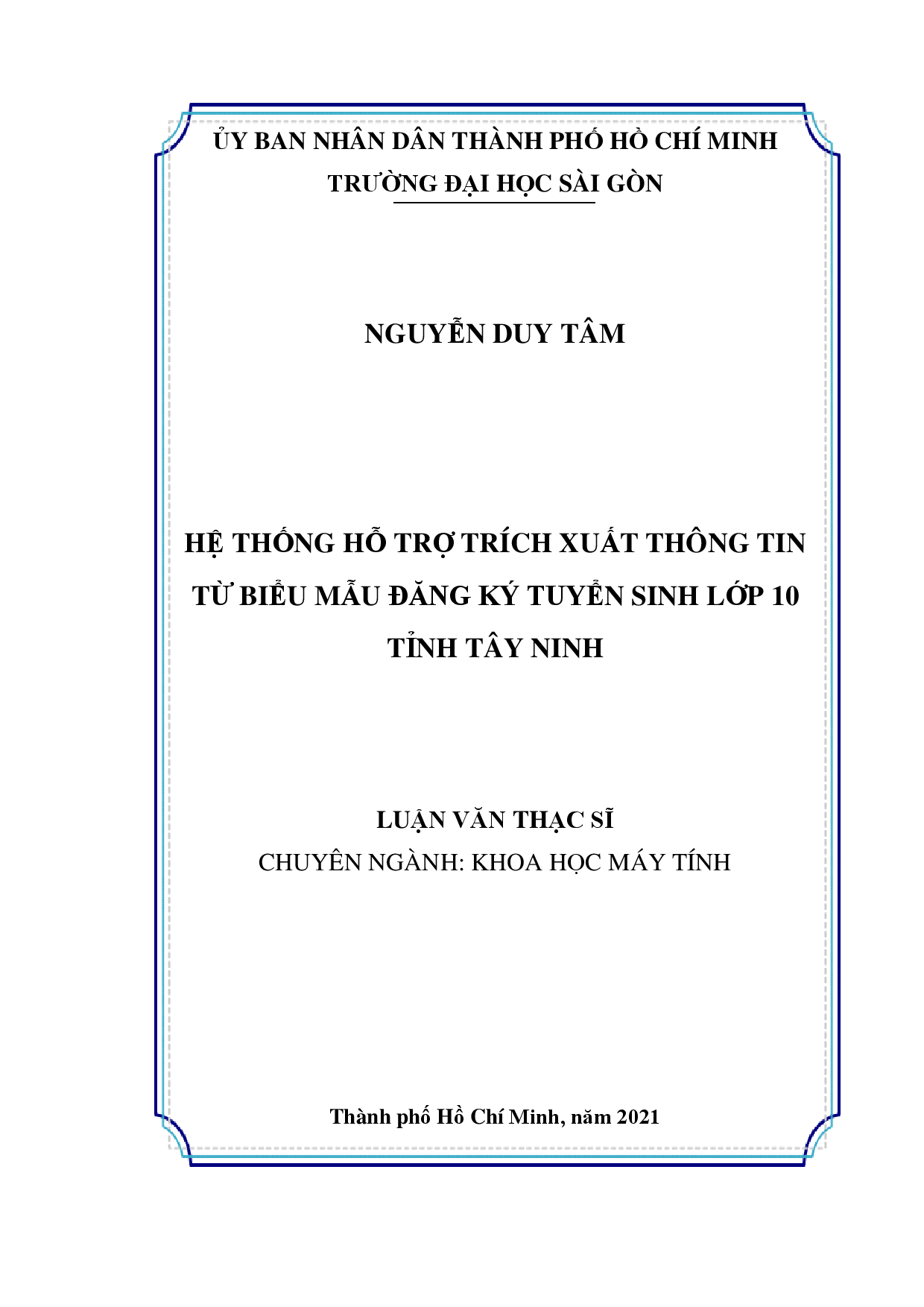 ỦY BAN NHÂN DÂN THÀNH PHỐ HỒ CHÍ MINH
TRƯỜNG ĐẠI HỌC SÀI GÒN

NGUYỄN DUY TÂM

HỆ THỐNG HỖ TRỢ TRÍCH XUẤT THÔNG TIN TỪ BIỂU MẪU ĐĂNG KÝ TUYỂN SINH LỚP 10 TỈNH TÂY NINH

LUẬN VĂN THẠC SĨ
CHUYÊN NGÀNH: KHOA HỌC MÁY TÍNH

Thành phố Hồ Chí Minh, năm 2021